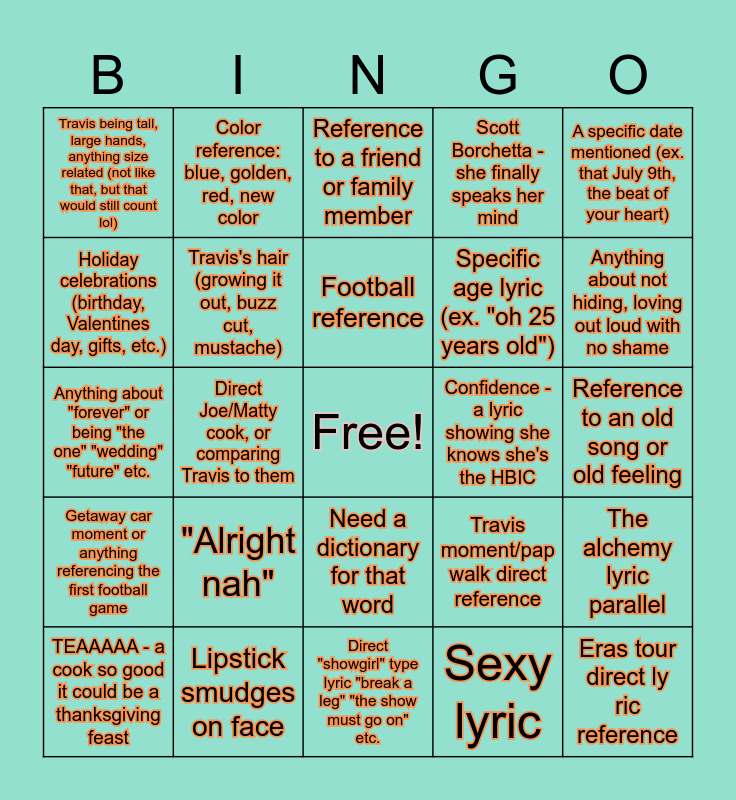 | B | I | N | G | O |
|---|---|---|---|---|
| Travis being tall, large hands, anything size related (not like that, but that would still count lol) | Color reference: blue, golden, red, new color | Reference to a friend or family member | Scott Borchetta - she finally speaks her mind | A specific date mentioned (ex. that July 9th, the beat of your heart) |
| Holiday celebrations (birthday, Valentines day, gifts, etc.) | Travis's hair (growing it out, buzz cut, mustache) | Football reference | Specific age lyric (ex. "oh 25 years old") | Anything about not hiding, loving out loud with no shame |
| Anything about "forever" or being "the one" "wedding" "future" etc. | Direct Joe/Matty cook, or comparing Travis to them | Free! | Confidence - a lyric showing she knows she's the HBIC | Reference to an old song or old feeling |
| Getaway car moment or anything referencing the first football game | "Alright nah" | Need a dictionary for that word | Travis moment/pap walk direct reference | The alchemy lyric parallel |
| TEAAAAA - a cook so good it could be a thanksgiving feast | Lipstick smudges on face | Direct "showgirl" type lyric "break a leg" "the show must go on" etc. | Sexy lyric | Eras tour direct ly ric reference |